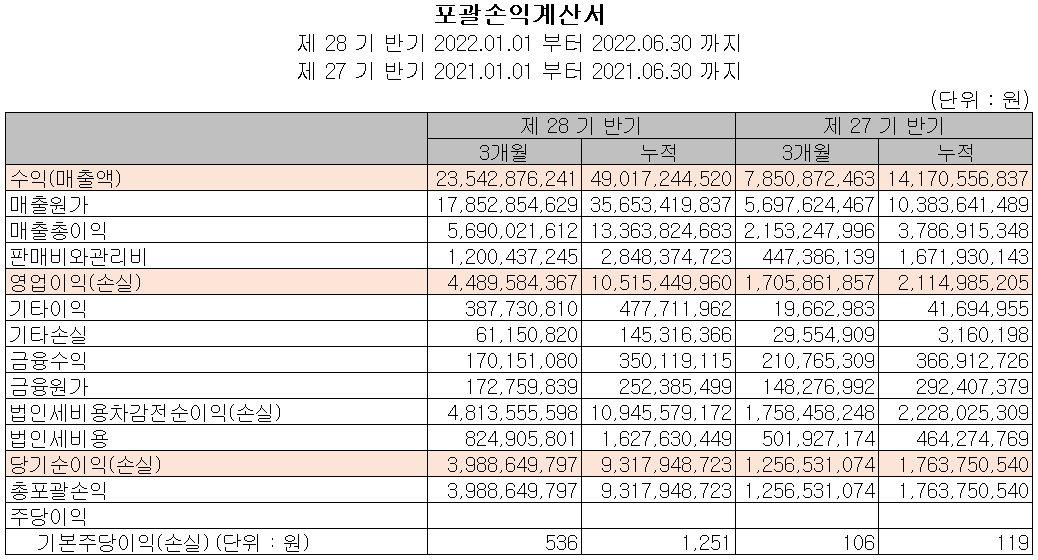 포괄손익계산서
제 28 기 반기 2022.01.01 부터 2022.06.30 까지
제 27 기 반기 2021.01.01 부터 2021.06.30 까지

(단위 : 원)

| | 제 28 기 반기 | | 제 27 기 반기 | |
|---|---|---|---|---|
| | 3개월 | 누적 | 3개월 | 누적 |
| 수익(매출액) | 23,542,876,241 | 49,017,244,520 | 7,850,872,463 | 14,170,556,837 |
| 매출원가 | 17,852,854,629 | 35,653,419,837 | 5,697,624,467 | 10,383,641,489 |
| 매출총이익 | 5,690,021,612 | 13,363,824,683 | 2,153,247,996 | 3,786,915,348 |
| 판매비와관리비 | 1,200,437,245 | 2,848,374,723 | 447,386,139 | 1,671,930,143 |
| 영업이익(손실) | 4,489,584,367 | 10,515,449,960 | 1,705,861,857 | 2,114,985,205 |
| 기타이익 | 387,730,810 | 477,711,962 | 19,662,983 | 41,694,955 |
| 기타손실 | 61,150,820 | 145,316,366 | 29,554,909 | 3,160,198 |
| 금융수익 | 170,151,080 | 350,119,115 | 210,765,309 | 366,912,726 |
| 금융원가 | 172,759,839 | 252,385,499 | 148,276,992 | 292,407,379 |
| 법인세비용차감전순이익(손실) | 4,813,555,598 | 10,945,579,172 | 1,758,458,248 | 2,228,025,309 |
| 법인세비용 | 824,905,801 | 1,627,630,449 | 501,927,174 | 464,274,769 |
| 당기순이익(손실) | 3,988,649,797 | 9,317,948,723 | 1,256,531,074 | 1,763,750,540 |
| 총포괄손익 | 3,988,649,797 | 9,317,948,723 | 1,256,531,074 | 1,763,750,540 |
| 주당이익 | | | | |
| 기본주당이익(손실) (단위 : 원) | 536 | 1,251 | 106 | 119 |